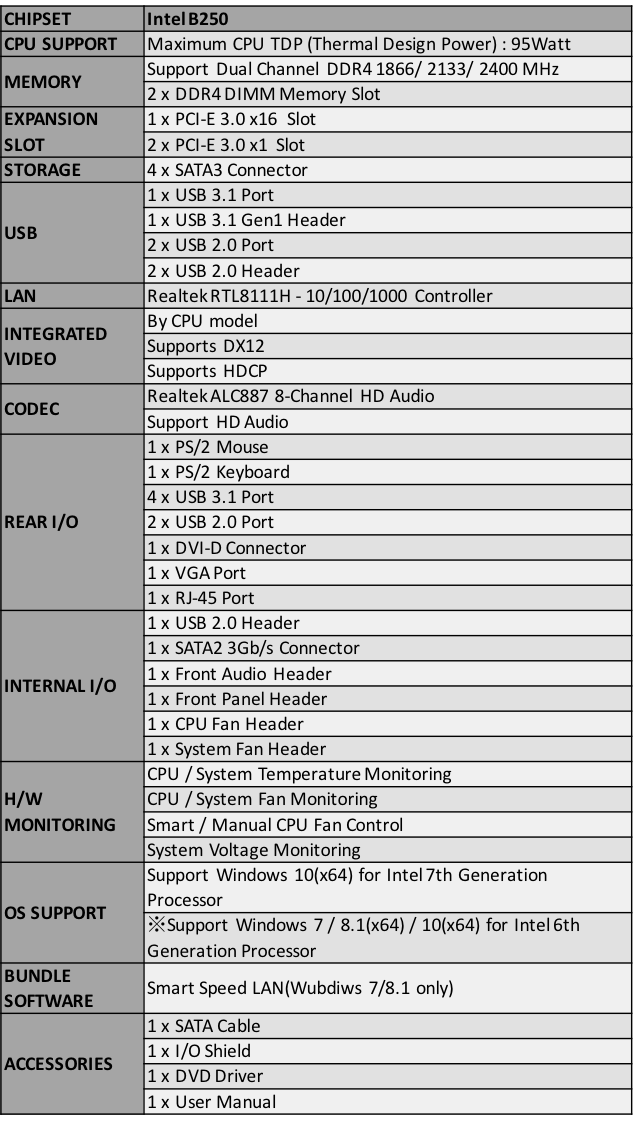 | CHIPSET | Intel B250 |
|---|---|
| CPU SUPPORT | Maximum CPU TDP (Thermal Design Power) : 95Watt |
| MEMORY | Support Dual Channel DDR4 1866/ 2133/ 2400 MHz |
| | 2 x DDR4 DIMM Memory Slot |
| EXPANSION SLOT | 1 x PCI-E 3.0 x16 Slot |
| | 2 x PCI-E 3.0 x1 Slot |
| STORAGE | 4 x SATA3 Connector |
| USB | 1 x USB 3.1 Port |
| | 1 x USB 3.1 Gen1 Header |
| | 2 x USB 2.0 Port |
| | 2 x USB 2.0 Header |
| LAN | Realtek RTL8111H - 10/100/1000 Controller |
| INTEGRATED VIDEO | By CPU model |
| | Supports DX12 |
| | Supports HDCP |
| CODEC | Realtek ALC887 8-Channel HD Audio |
| | Support HD Audio |
| REAR I/O | 1 x PS/2 Mouse |
| | 1 x PS/2 Keyboard |
| | 4 x USB 3.1 Port |
| | 2 x USB 2.0 Port |
| | 1 x DVI-D Connector |
| | 1 x VGA Port |
| | 1 x RJ-45 Port |
| INTERNAL I/O | 1 x USB 2.0 Header |
| | 1 x SATA2 3Gb/s Connector |
| | 1 x Front Audio Header |
| | 1 x Front Panel Header |
| | 1 x CPU Fan Header |
| | 1 x System Fan Header |
| H/W MONITORING | CPU / System Temperature Monitoring |
| | CPU / System Fan Monitoring |
| | Smart / Manual CPU Fan Control |
| | System Voltage Monitoring |
| OS SUPPORT | Support Windows 10(x64) for Intel 7th Generation Processor |
| | ※Support Windows 7 / 8.1(x64) / 10(x64) for Intel 6th Generation Processor |
| BUNDLE SOFTWARE | Smart Speed LAN(Wubdiws 7/8.1 only) |
| ACCESSORIES | 1 x SATA Cable |
| | 1 x I/O Shield |
| | 1 x DVD Driver |
| | 1 x User Manual |